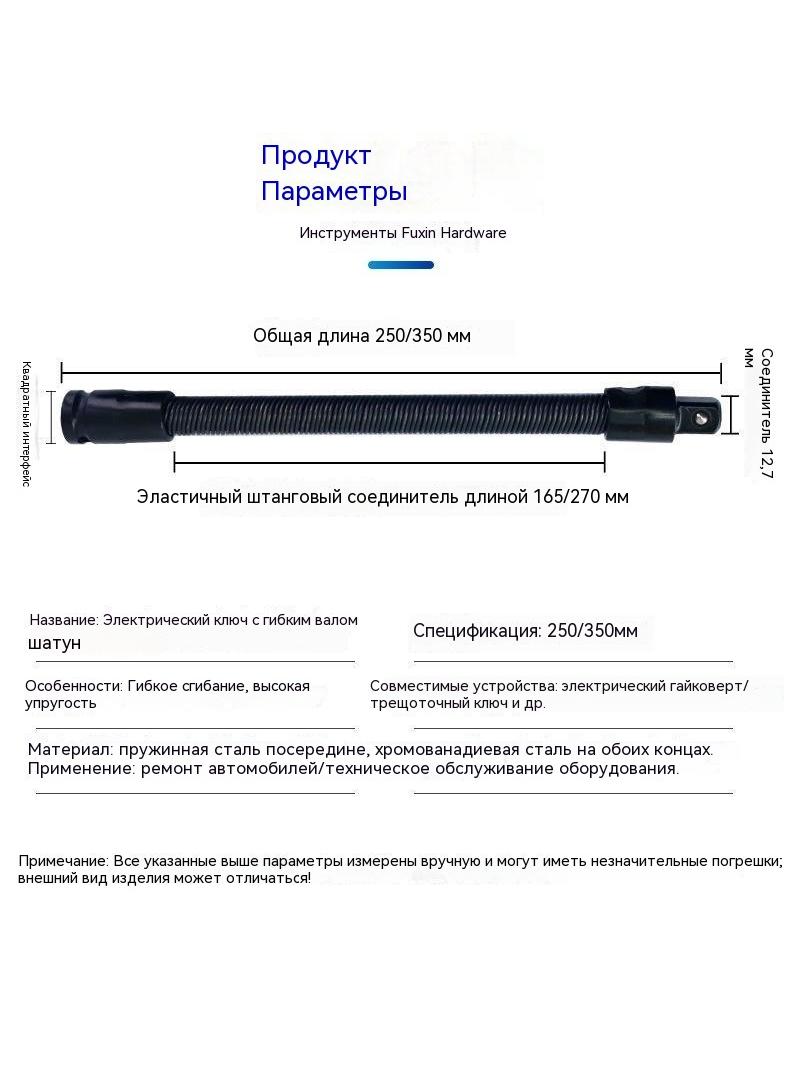 Продукт
Параметры

Инструменты Fuxin Hardware

Общая длина 250/350 мм

Квадратный интерфейс

Соединитель 12,7 мм

Эластичный штанговый соединитель длиной 165/270 мм

Название: Электрический ключ с гибким валом шатун

Спецификация: 250/350мм

Особенности: Гибкое сгибание, высокая упругость

Совместимые устройства: электрический гайковерт/трещоточный ключ и др.

Материал: пружинная сталь посередине, хромованадиевая сталь на обоих концах.
Применение: ремонт автомобилей/техническое обслуживание оборудования.

Примечание: Все указанные выше параметры измерены вручную и могут иметь незначительные погрешки; внешний вид изделия может отличаться!